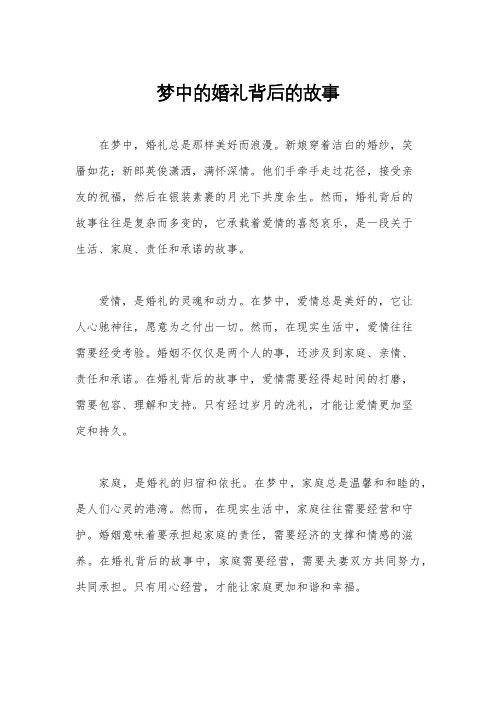 梦中的婚礼背后的故事

在梦中，婚礼总是那样美好而浪漫。新娘穿着洁白的婚纱，笑靥如花；新郎英俊潇洒，满怀深情。他们手牵手走过花径，接受亲友的祝福，然后在银装素裹的月光下共度余生。然而，婚礼背后的故事往往是复杂而多变的，它承载着爱情的喜怒哀乐，是一段关于生活、家庭、责任和承诺的故事。

爱情，是婚礼的灵魂和动力。在梦中，爱情总是美好的，它让人心驰神往，愿意为之付出一切。然而，在现实生活中，爱情往往需要经受考验。婚姻不仅仅是两个人的事，还涉及到家庭、亲情、责任和承诺。在婚礼背后的故事中，爱情需要经得起时间的打磨，需要包容、理解和支持。只有经过岁月的洗礼，才能让爱情更加坚定和持久。

家庭，是婚礼的归宿和依托。在梦中，家庭总是温馨和和睦的，是人们心灵的港湾。然而，在现实生活中，家庭往往需要经营和守护。婚姻意味着要承担起家庭的责任，需要经济的支撑和情感的滋养。在婚礼背后的故事中，家庭需要经营，需要夫妻双方共同努力，共同承担。只有用心经营，才能让家庭更加和谐和幸福。